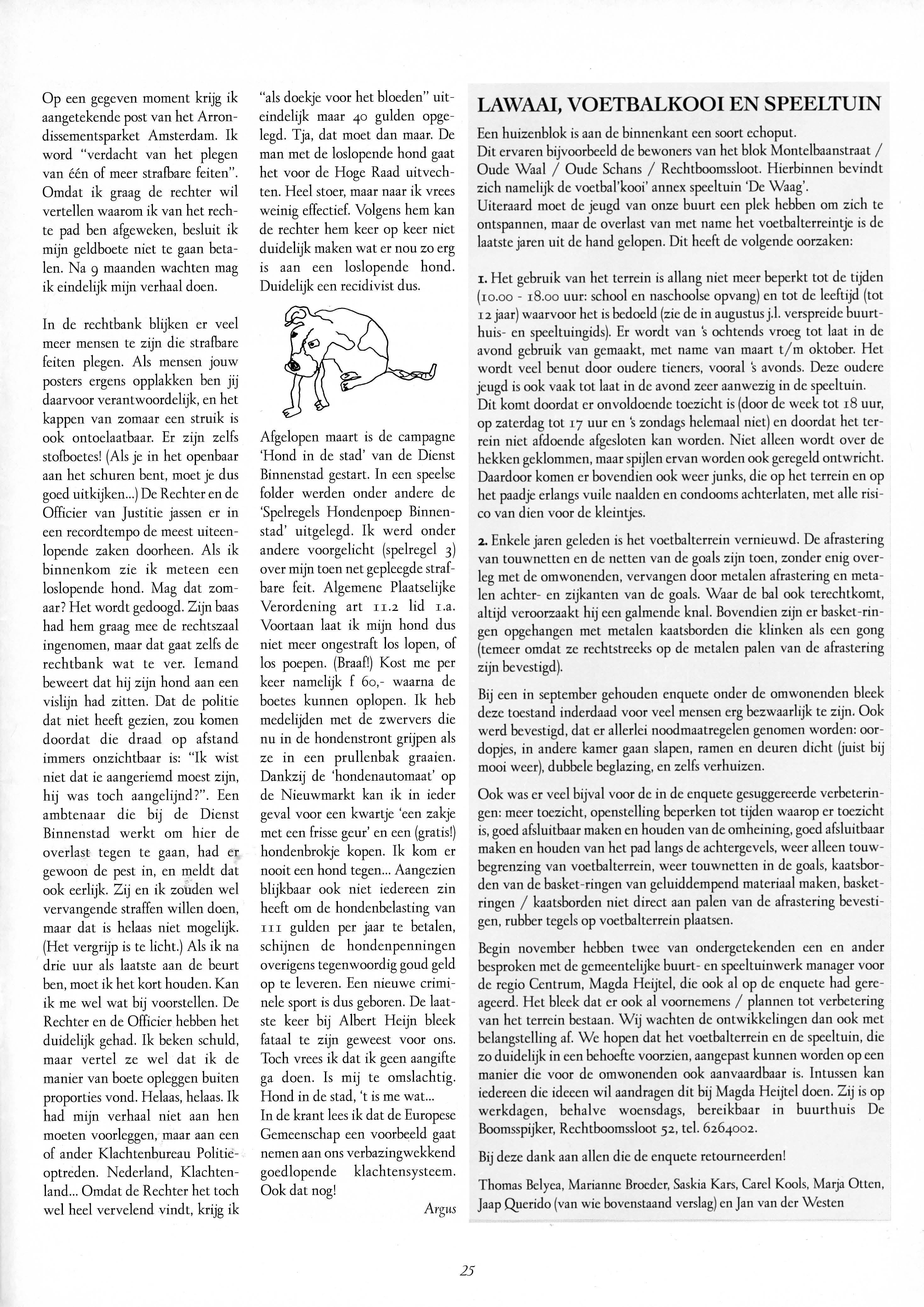 Op een gegeven moment krijg ik aangetekende post van het Arrondissementsparket Amsterdam. Ik word "verdacht van het plegen van één of meer strafbare feiten". Omdat ik graag de rechter wil vertellen waarom ik van het rechte pad ben afgeweken, besluit ik mijn geldboete niet te gaan betalen. Na 9 maanden wachten mag ik eindelijk mijn verhaal doen.

In de rechtbank blijken er veel meer mensen te zijn die strafbare feiten plegen. Als mensen jouw posters ergens opplakken ben jij daarvoor verantwoordelijk, en het kappen van zomaar een struik is ook ontoelaatbaar. Er zijn zelfs stofboetes! (Als je in het openbaar aan het schuren bent, moet je dus goed uitkijken...) De Rechter en de Officier van Justitie jassen er in een recordtempo de meest uiteenlopende zaken doorheen. Als ik binnenkom zie ik meteen een loslopende hond. Mag dat zomaar? Het wordt gedoogd. Zijn baas had hem graag mee de rechtszaal ingenomen, maar dat gaat zelfs de rechtbank wat te ver. Iemand beweert dat hij zijn hond aan een vislijn had zitten. Dat de politie dat niet heeft gezien, zou komen doordat die draad op afstand immers onzichtbaar is: "Ik wist niet dat ie aangeriemd moest zijn, hij was toch aangelijnd?". Een ambtenaar die bij de Dienst Binnenstad werkt om hier de overlast tegen te gaan, had er gewoon de pest in, en meldt dat ook eerlijk. Zij en ik zouden wel vervangende straffen willen doen, maar dat is helaas niet mogelijk. (Het vergrijp is te licht.) Als ik na drie uur als laatste aan de beurt ben, moet ik het kort houden. Kan ik me wel wat bij voorstellen. De Rechter en de Officier hebben het duidelijk gehad. Ik beken schuld, maar vertel ze wel dat ik de manier van boete opleggen buiten proporties vond. Helaas, helaas. Ik had mijn verhaal niet aan hen moeten voorleggen, maar aan een of ander Klachtenbureau Politieoptreden. Nederland, Klachtenland... Omdat de Rechter het toch wel heel vervelend vindt, krijg ik "als doekje voor het bloeden" uiteindelijk maar 40 gulden opgelegd. Tja, dat moet dan maar. De man met de loslopende hond gaat het voor de Hoge Raad uitvechten. Heel stoer, maar naar ik vrees weinig effectief. Volgens hem kan de rechter hem keer op keer niet duidelijk maken wat er nou zo erg is aan een loslopende hond. Duidelijk een recidivist dus.

Afgelopen maart is de campagne 'Hond in de stad' van de Dienst Binnenstad gestart. In een speelse folder werden onder andere de 'Spelregels Hondenpoep Binnenstad' uitgelegd. Ik werd onder andere voorgelicht (spelregel 3) over mijn toen net gepleegde strafbare feit. Algemene Plaatselijke Verordening art 11.2 lid 1.a. Voortaan laat ik mijn hond dus niet meer ongestraft los lopen, of los poepen. (Braaf!) Kost me per keer namelijk f 60,- waarna de boetes kunnen oplopen. Ik heb medelijden met de zwervers die nu in de hondenstront grijpen als ze in een prullenbak graaien. Dankzij de 'hondenautomaat' op de Nieuwmarkt kan ik in ieder geval voor een kwartje 'een zakje met een frisse geur' en een (gratis!) hondenbrokje kopen. Ik kom er nooit een hond tegen... Aangezien blijkbaar ook niet iedereen zin heeft om de hondenbelasting van 111 gulden per jaar te betalen, schijnen de hondenpenningen overigens tegenwoordig goud geld op te leveren. Een nieuwe criminele sport is dus geboren. De laatste keer bij Albert Heijn bleek fataal te zijn geweest voor ons. Toch vrees ik dat ik geen aangifte ga doen. Is mij te omslachtig. Hond in de stad, 't is me wat...
In de krant lees ik dat de Europese Gemeenschap een voorbeeld gaat nemen aan ons verbazingwekkend goedlopende klachtensysteem. Ook dat nog!

Argus

LAWAAI, VOETBALKOOI EN SPEELTUIN

Een huizenblok is aan de binnenkant een soort echoput.
Dit ervaren bijvoorbeeld de bewoners van het blok Montelbaanstraat / Oude Waal / Oude Schans / Rechtboomssloot. Hierbinnen bevindt zich namelijk de voetbal'kooi' annex speeltuin 'De Waag'.
Uiteraard moet de jeugd van onze buurt een plek hebben om zich te ontspannen, maar de overlast van met name het voetbalterreintje is de laatste jaren uit de hand gelopen. Dit heeft de volgende oorzaken:

1. Het gebruik van het terrein is allang niet meer beperkt tot de tijden (10.00 - 18.00 uur: school en naschoolse opvang) en tot de leeftijd (tot 12 jaar) waarvoor het is bedoeld (zie de in augustus j.l. verspreide buurthuis- en speeltuingids). Er wordt van 's ochtends vroeg tot laat in de avond gebruik van gemaakt, met name van maart t/m oktober. Het wordt veel benut door oudere tieners, vooral 's avonds. Deze oudere jeugd is ook vaak tot laat in de avond zeer aanwezig in de speeltuin.
Dit komt doordat er onvoldoende toezicht is (door de week tot 18 uur, op zaterdag tot 17 uur en 's zondags helemaal niet) en doordat het terrein niet afdoende afgesloten kan worden. Niet alleen wordt over de hekken geklommen, maar spijlen ervan worden ook geregeld ontwricht. Daardoor komen er bovendien ook weer junks, die op het terrein en op het paadje erlangs vuile naalden en condooms achterlaten, met alle risico van dien voor de kleintjes.

2. Enkele jaren geleden is het voetbalterrein vernieuwd. De afrastering van touwnetten en de netten van de goals zijn toen, zonder enig overleg met de omwonenden, vervangen door metalen afrastering en metalen achter- en zijkanten van de goals. Waar de bal ook terechtkomt, altijd veroorzaakt hij een galmende knal. Bovendien zijn er basket-ringen opgehangen met metalen kaatsborden die klinken als een gong (temeer omdat ze rechtstreeks op de metalen palen van de afrastering zijn bevestigd).

Bij een in september gehouden enquete onder de omwonenden bleek deze toestand inderdaad voor veel mensen erg bezwaarlijk te zijn. Ook werd bevestigd, dat er allerlei noodmaatregelen genomen worden: oordopjes, in andere kamer gaan slapen, ramen en deuren dicht (juist bij mooi weer), dubbele beglazing, en zelfs verhuizen.

Ook was er veel bijval voor de in de enquete gesuggereerde verbeteringen: meer toezicht, openstelling beperken tot tijden waarop er toezicht is, goed afsluitbaar maken en houden van de omheining, goed afsluitbaar maken en houden van het pad langs de achtergevels, weer alleen touwbegrenzing van voetbalterrein, weer touwnetten in de goals, kaatsborden van de basket-ringen van geluiddempend materiaal maken, basketringen / kaatsborden niet direct aan palen van de afrastering bevestigen, rubber tegels op voetbalterrein plaatsen.

Begin november hebben twee van ondergetekenden een en ander besproken met de gemeentelijke buurt- en speeltuinwerk manager voor de regio Centrum, Magda Heijtel, die ook al op de enquete had gereageerd. Het bleek dat er ook al voornemens / plannen tot verbetering van het terrein bestaan. Wij wachten de ontwikkelingen dan ook met belangstelling af. We hopen dat het voetbalterrein en de speeltuin, die zo duidelijk in een behoefte voorzien, aangepast kunnen worden op een manier die voor de omwonenden ook aanvaardbaar is. Intussen kan iedereen die ideeen wil aandragen dit bij Magda Heijtel doen. Zij is op werkdagen, behalve woensdags, bereikbaar in buurthuis De Boomsspijker, Rechtboomssloot 52, tel. 6264002.

Bij deze dank aan allen die de enquete retourneerden!

Thomas Belyea, Marianne Broeder, Saskia Kars, Carel Kools, Marja Otten, Jaap Querido (van wie bovenstaand verslag) en Jan van der Westen

25